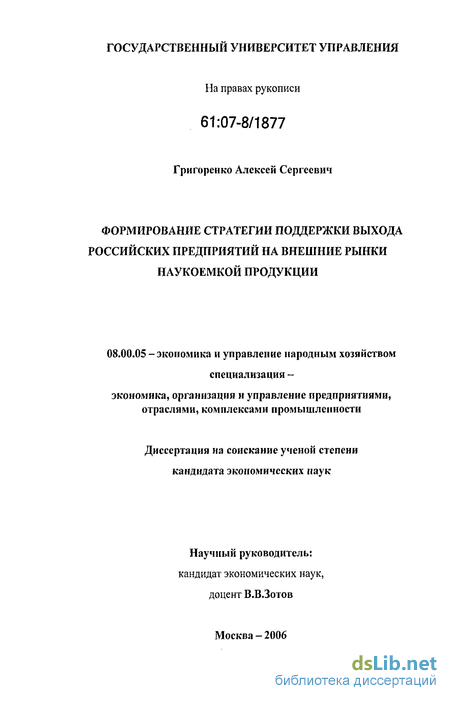 ГОСУДАРСТВЕННЫЙ УНИВЕРСИТЕТ УПРАВЛЕНИЯ

На правах рукописи

61:07-8/1877

Григоренко Алексей Сергеевич

ФОРМИРОВАНИЕ СТРАТЕГИИ ПОДДЕРЖКИ ВЫХОДА РОССИЙСКИХ ПРЕДПРИЯТИЙ НА ВНЕШНИЕ РЫНКИ НАУКОЕМКОЙ ПРОДУКЦИИ

08.00.05 – экономика и управление народным хозяйством

специализация –

экономика, организация и управление предприятиями, отраслями, комплексами промышленности

Диссертация на соискание ученой степени

кандидата экономических наук

Научный руководитель:

кандидат экономических наук,

доцент В.В.Зотов

Москва – 2006

dsLib.net
библиотека диссертаций